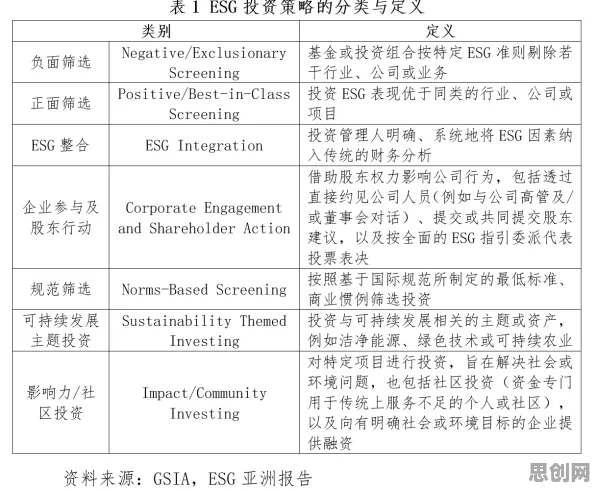 表 1 ESG 投资策略的分类与定义

| 类别 | | 定义 |
|---|---|---|
| 负面筛选 | Negative/Exclusionary Screening | 基金或投资组合按特定 ESG 准则剔除若干行业、公司或业务 |
| 正面筛选 | Positive/Best-in-Class Screening | 投资 ESG 表现优于同类的行业、公司或项目 |
| ESG 整合 | ESG Integration | 投资管理人明确、系统地将 ESG 因素纳入传统的财务分析 |
| 企业参与及股东行动 | Corporate Engagement and Shareholder Action | 借助股东权力影响公司行为，包括透过直接约见公司人员(例如与公司高管及/或董事会对话）、提交或共同提交股东建议，以及按全面的 ESG 指引委派代表投票表决 |
| 规范筛选 | Norms-Based Screening | 按照基于国际规范所制定的最低标准、商业惯例筛选投资 |
| 可持续发展主题投资 | Sustainability Themed Investing | 投资与可持续发展相关的主题或资产，例如洁净能源、绿色技术或可持续农业 |
| 影响力/社区投资 | Impact/Community Investing | 对特定项目进行投资，旨在解决社会或环境问题，也包括社区投资（资金专门用于传统上服务不足的个人或社区），以及向有明确社会或环境目标的企业提供融资 |

资料来源：GSIA，ESG 亚洲报告

思创网